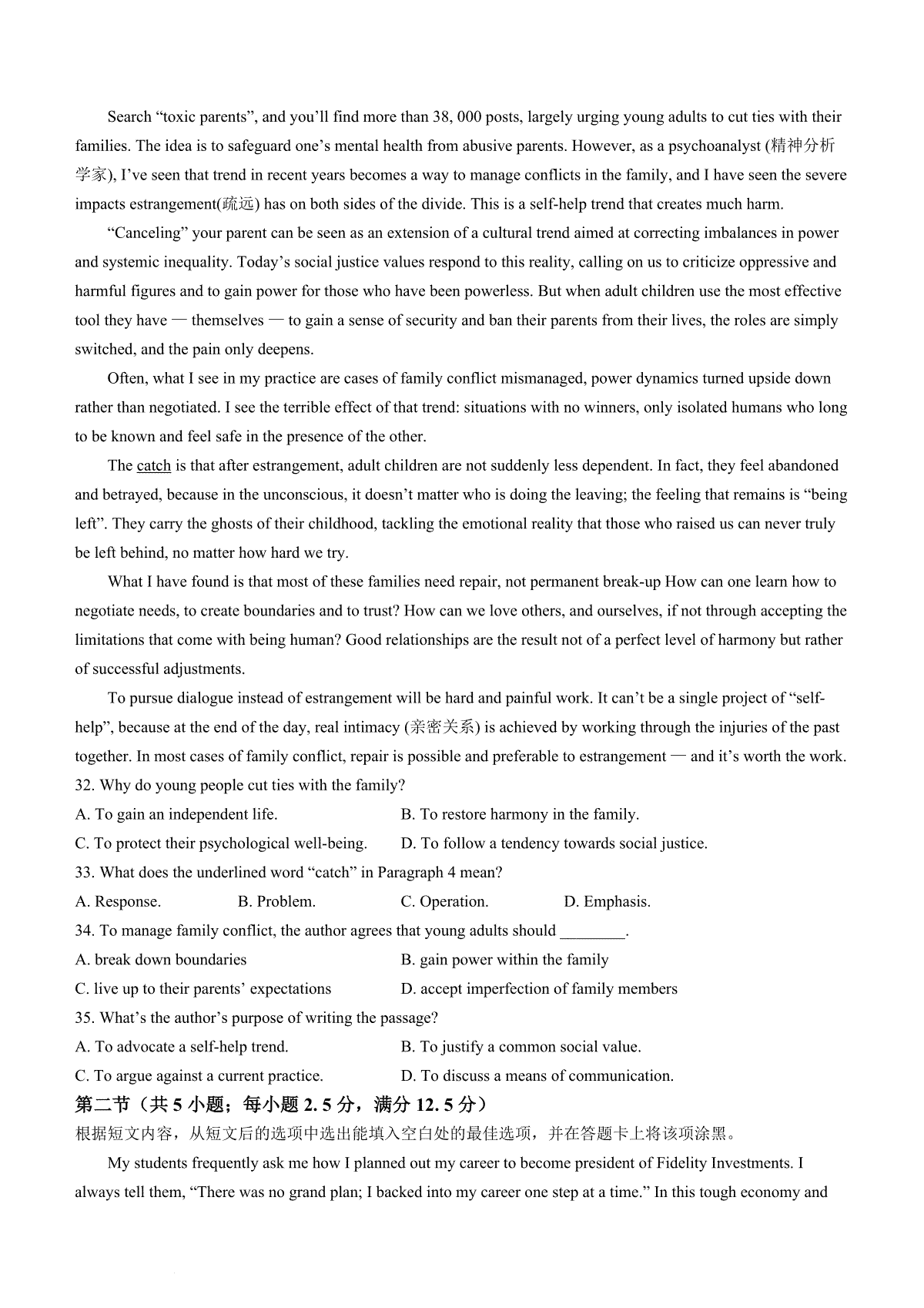 Search “toxic parents”, and you’ll find more than 38, 000 posts, largely urging young adults to cut ties with their families. The idea is to safeguard one’s mental health from abusive parents. However, as a psychoanalyst (精神分析学家), I’ve seen that trend in recent years becomes a way to manage conflicts in the family, and I have seen the severe impacts estrangement(疏远) has on both sides of the divide. This is a self-help trend that creates much harm.

“Canceling” your parent can be seen as an extension of a cultural trend aimed at correcting imbalances in power and systemic inequality. Today’s social justice values respond to this reality, calling on us to criticize oppressive and harmful figures and to gain power for those who have been powerless. But when adult children use the most effective tool they have — themselves — to gain a sense of security and ban their parents from their lives, the roles are simply switched, and the pain only deepens.

Often, what I see in my practice are cases of family conflict mismanaged, power dynamics turned upside down rather than negotiated. I see the terrible effect of that trend: situations with no winners, only isolated humans who long to be known and feel safe in the presence of the other.

The catch is that after estrangement, adult children are not suddenly less dependent. In fact, they feel abandoned and betrayed, because in the unconscious, it doesn’t matter who is doing the leaving; the feeling that remains is “being left”. They carry the ghosts of their childhood, tackling the emotional reality that those who raised us can never truly be left behind, no matter how hard we try.

What I have found is that most of these families need repair, not permanent break-up How can one learn how to negotiate needs, to create boundaries and to trust? How can we love others, and ourselves, if not through accepting the limitations that come with being human? Good relationships are the result not of a perfect level of harmony but rather of successful adjustments.

To pursue dialogue instead of estrangement will be hard and painful work. It can’t be a single project of “self-help”, because at the end of the day, real intimacy (亲密关系) is achieved by working through the injuries of the past together. In most cases of family conflict, repair is possible and preferable to estrangement — and it’s worth the work.

32. Why do young people cut ties with the family?
A. To gain an independent life.
B. To restore harmony in the family.
C. To protect their psychological well-being.
D. To follow a tendency towards social justice.

33. What does the underlined word “catch” in Paragraph 4 mean?
A. Response.
B. Problem.
C. Operation.
D. Emphasis.

34. To manage family conflict, the author agrees that young adults should ________.
A. break down boundaries
B. gain power within the family
C. live up to their parents’ expectations
D. accept imperfection of family members

35. What’s the author’s purpose of writing the passage?
A. To advocate a self-help trend.
B. To justify a common social value.
C. To argue against a current practice.
D. To discuss a means of communication.

第二节（共 5 小题；每小题 2. 5 分，满分 12. 5 分）
根据短文内容，从短文后的选项中选出能填入空白处的最佳选项，并在答题卡上将该项涂黑。

My students frequently ask me how I planned out my career to become president of Fidelity Investments. I always tell them, “There was no grand plan; I backed into my career one step at a time.” In this tough economy and